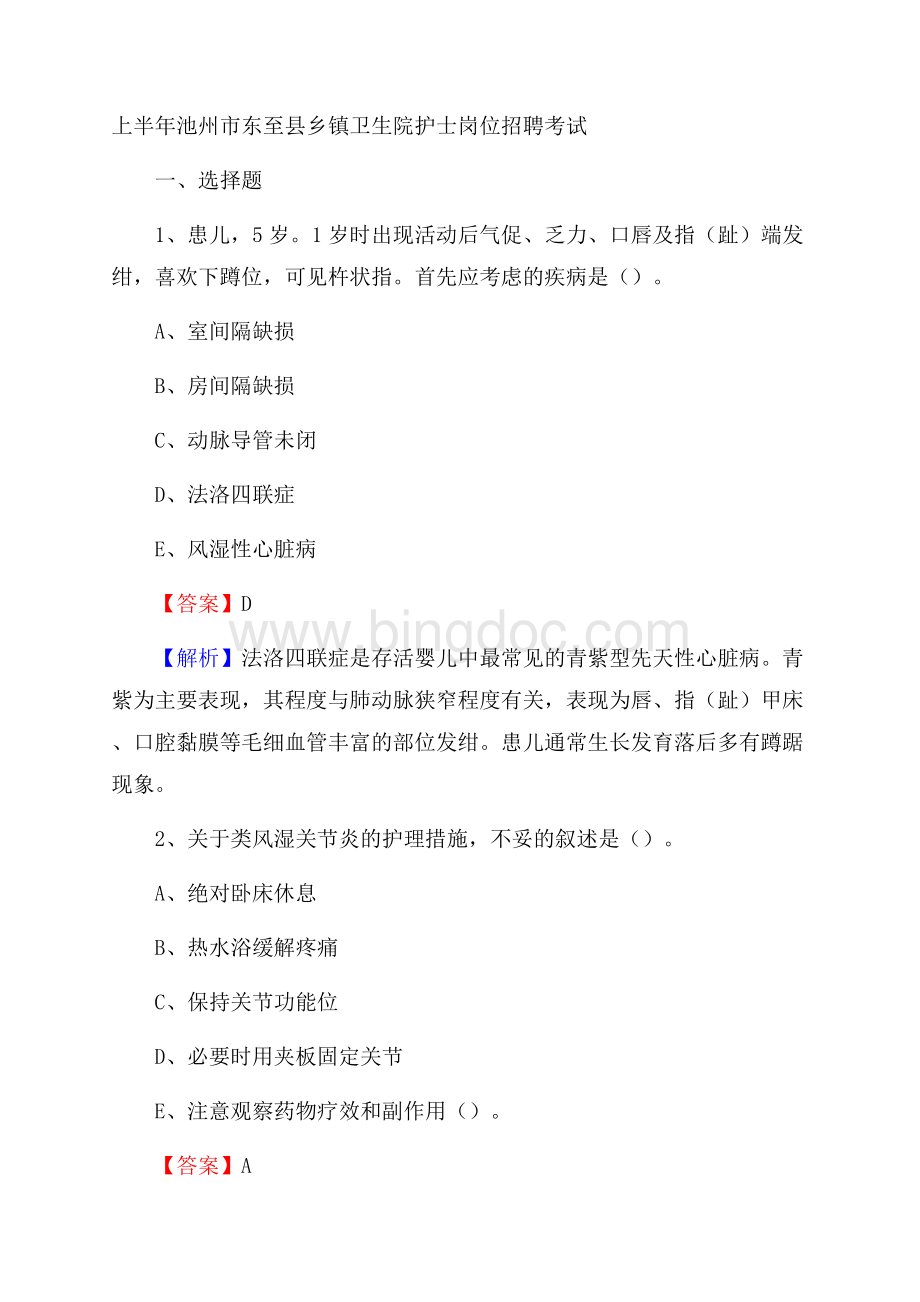 上半年池州市东至县乡镇卫生院护士岗位招聘考试

一、选择题

1、患儿，5岁。1岁时出现活动后气促、乏力、口唇及指（趾）端发绀，喜欢下蹲位，可见杵状指。首先应考虑的疾病是（）。

A、室间隔缺损

B、房间隔缺损

C、动脉导管未闭

D、法洛四联症

E、风湿性心脏病

【答案】D

www.bingdoc.com

【解析】法洛四联症是存活婴儿中最常见的青紫型先天性心脏病。青紫为主要表现，其程度与肺动脉狭窄程度有关，表现为唇、指（趾）甲床、口腔黏膜等毛细血管丰富的部位发绀。患儿通常生长发育落后多有蹲踞现象。

2、关于类风湿关节炎的护理措施，不妥的叙述是（）。

A、绝对卧床休息

B、热水浴缓解疼痛

C、保持关节功能位

D、必要时用夹板固定关节

E、注意观察药物疗效和副作用（）。

【答案】A